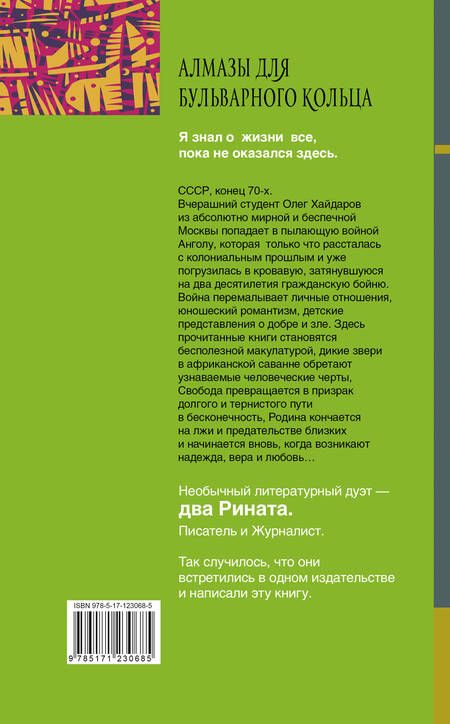 АЛМАЗЫ ДЛЯ БУЛЬВАРНОГО КОЛЬЦА

Я знал о жизни все, пока не оказался здесь.

СССР, конец 70-х.
Вчерашний студент Олег Хайдаров из абсолютно мирной и беспечной Москвы попадает в пылающую войной Анголу, которая только что рассталась с колониальным прошлым и уже погрузилась в кровавую, затянувшуюся на два десятилетия гражданскую бойню. Война перемалывает личные отношения, юношеский романтизм, детские представления о добре и зле. Здесь прочитанные книги становятся бесполезной макулатурой, дикие звери в африканской саванне обретают узнаваемые человеческие черты, Свобода превращается в призрак долгого и тернистого пути в бесконечность, Родина кончается на лжи и предательстве близких и начинается вновь, когда возникают надежда, вера и любовь…

Необычный литературный дуэт —
два Рината.
Писатель и Журналист.

Так случилось, что они встретились в одном издательстве и написали эту книгу.

ISBN 978-5-17-123068-5
9 785171 230685